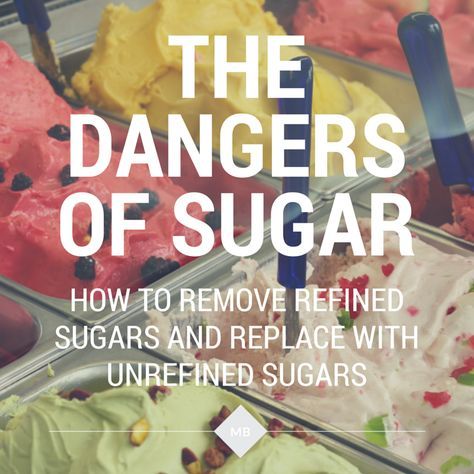 THE DANGERS OF SUGAR

HOW TO REMOVE REFINED SUGARS AND REPLACE WITH UNREFINED SUGARS

MB